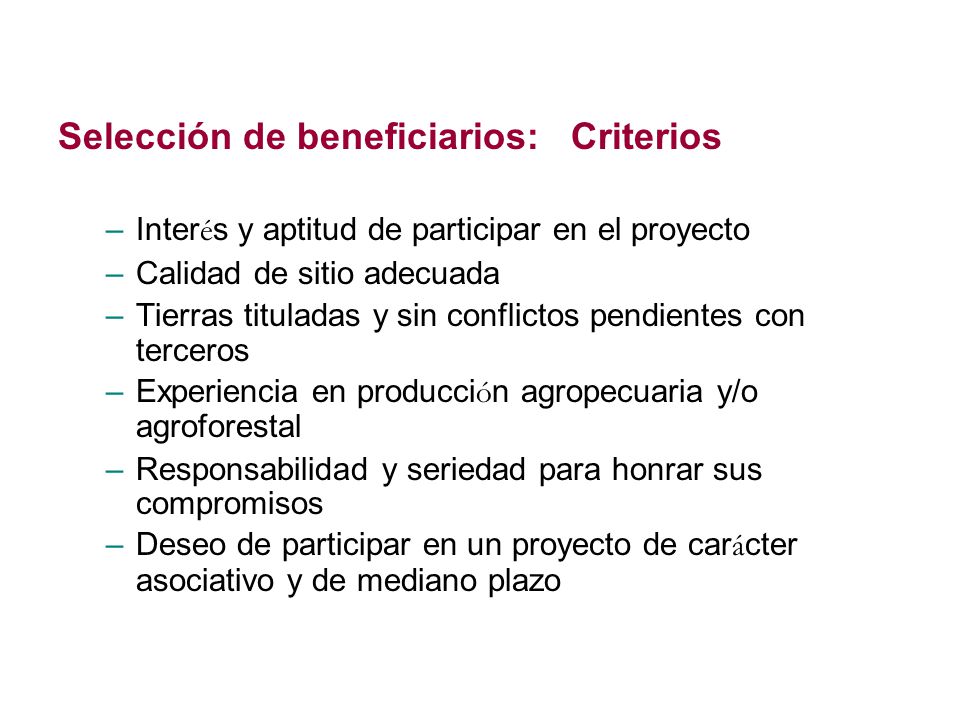 Selección de beneficiarios: Criterios

– Interés y aptitud de participar en el proyecto
– Calidad de sitio adecuada
– Tierras tituladas y sin conflictos pendientes con terceros
– Experiencia en producción agropecuaria y/o agroforestal
– Responsabilidad y seriedad para honrar sus compromisos
– Deseo de participar en un proyecto de carácter asociativo y de mediano plazo